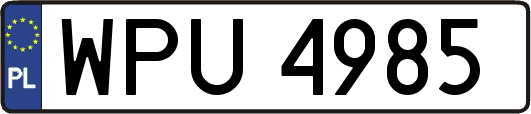 PL
WPU 4985